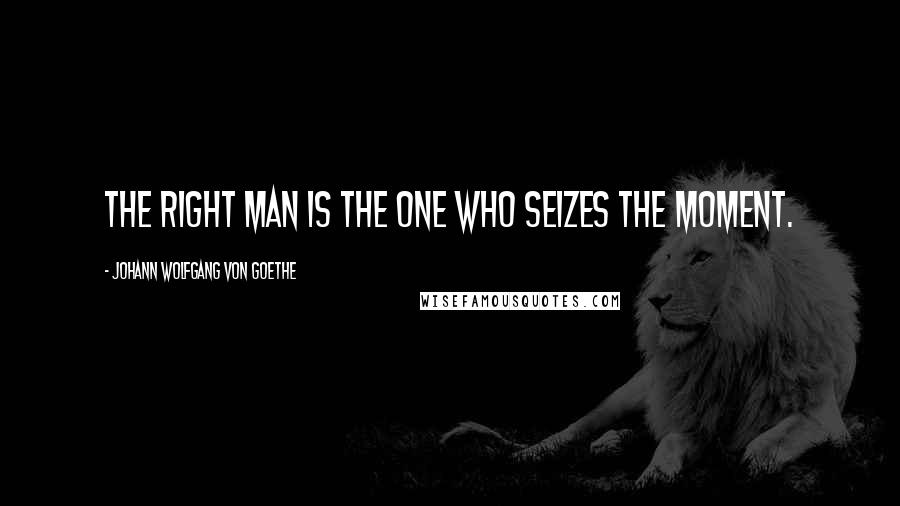 THE RIGHT MAN IS THE ONE WHO SEIZES THE MOMENT.

- JOHANN WOLFGANG VON GOETHE

WISEFAMOUSQUOTES.COM